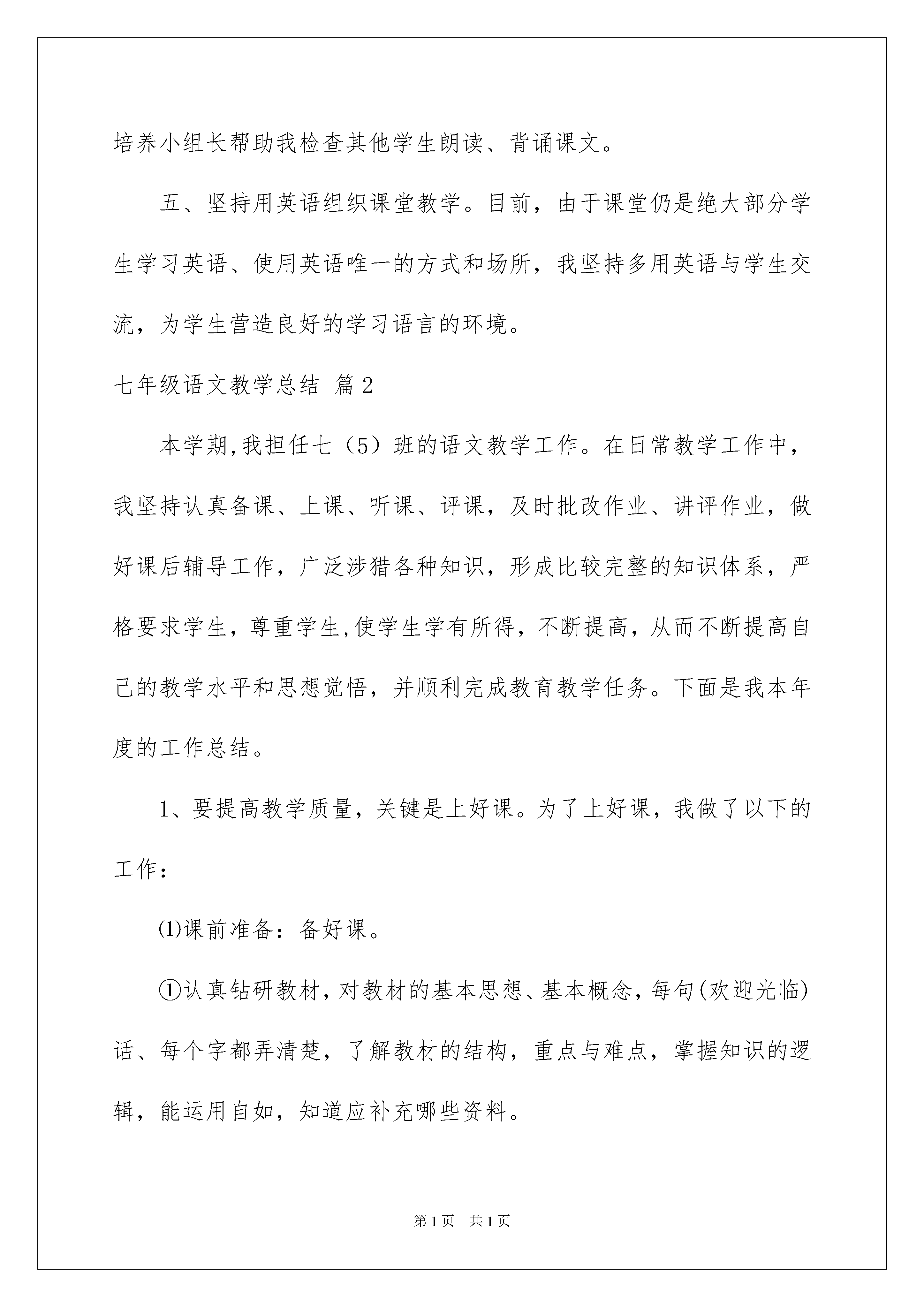 培养小组长帮助我检查其他学生朗读、背诵课文。

五、坚持用英语组织课堂教学。目前，由于课堂仍是绝大部分学生学习英语、使用英语唯一的方式和场所，我坚持多用英语与学生交流，为学生营造良好的学习语言的环境。

七年级语文教学总结 篇2

本学期,我担任七（5）班的语文教学工作。在日常教学工作中，我坚持认真备课、上课、听课、评课，及时批改作业、讲评作业，做好课后辅导工作，广泛涉猎各种知识，形成比较完整的知识体系，严格要求学生，尊重学生,使学生学有所得，不断提高，从而不断提高自己的教学水平和思想觉悟，并顺利完成教育教学任务。下面是我本年度的工作总结。

1、要提高教学质量，关键是上好课。为了上好课，我做了以下的工作：

⑴课前准备：备好课。

①认真钻研教材，对教材的基本思想、基本概念，每句(欢迎光临)话、每个字都弄清楚，了解教材的结构，重点与难点，掌握知识的逻辑，能运用自如，知道应补充哪些资料。

第1页 共1页